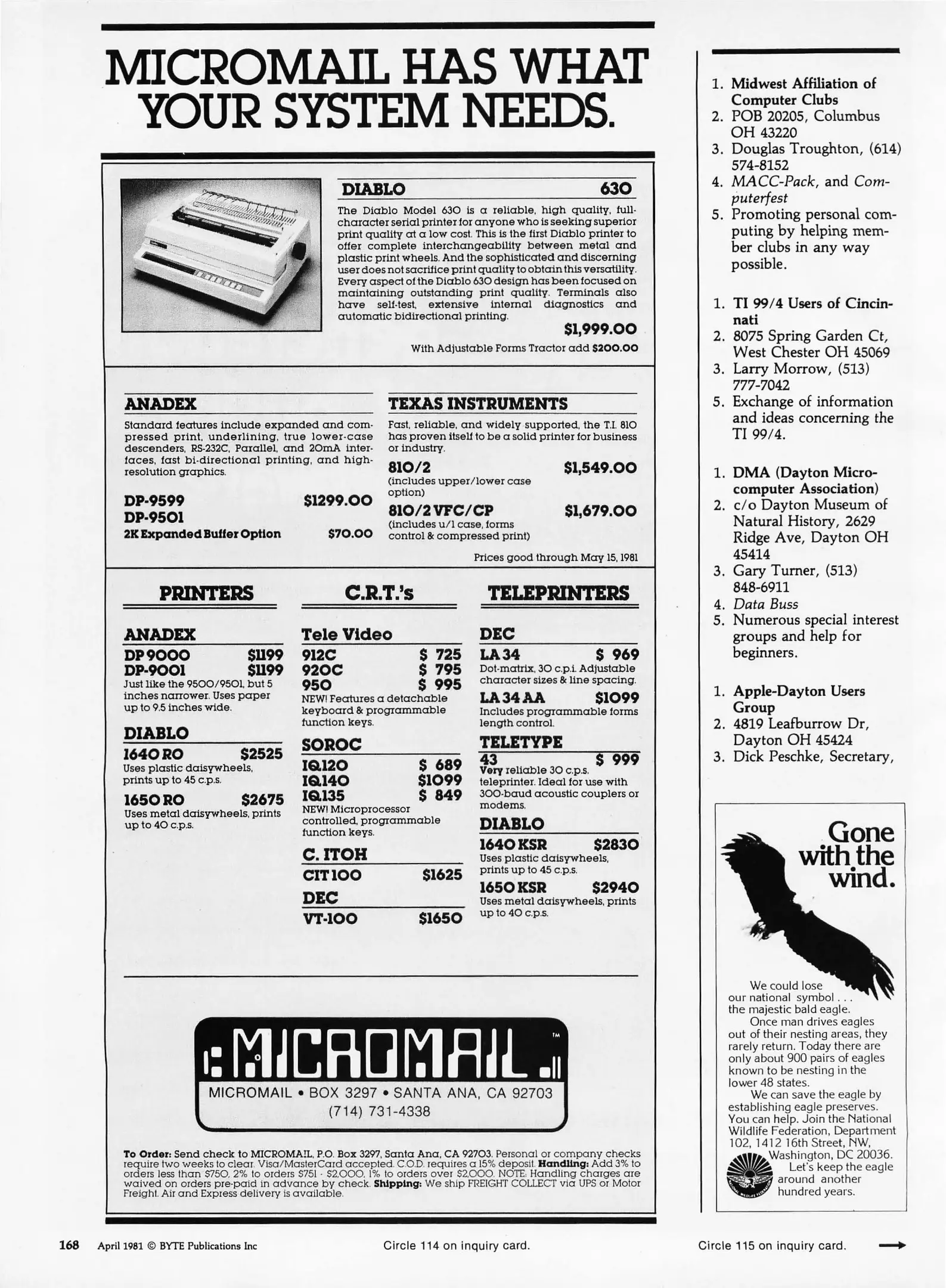 MICROMAIL HAS WHAT YOUR SYSTEM NEEDS.

DIABLO 630

The Diablo Model 630 is a reliable, high quality, full-character serial printer for anyone who is seeking superior print quality at a low cost. This is the first Diablo printer to offer complete interchangeability between metal and plastic print wheels. And the sophisticated and discerning user does not sacrifice print quality to obtain this versatility. Every aspect of the Diablo 630 design has been focused on maintaining outstanding print quality. Terminals also have self-test, extensive internal diagnostics and automatic bidirectional printing.

$1,999.00

With Adjustable Forms Tractor add $200.00

ANADEX

Standard features include expanded and compressed print, underlining, true lower-case descenders, RS-232C, Parallel, and 20mA interfaces, fast bi-directional printing, and high-resolution graphics.

DP-9599 $1299.00
DP-9501
2K Expanded Buffer Option $70.00

TEXAS INSTRUMENTS

Fast, reliable, and widely supported, the T.I. 810 has proven itself to be a solid printer for business or industry.

810/2 $1,549.00
(includes upper/lower case option)

810/2 VFC/CP $1,679.00
(includes u/l case, forms control & compressed print)

Prices good through May 15, 1981

PRINTERS

ANADEX
DP 9000 $1199
DP-9001 $1199
Just like the 9500/9501, but 5 inches narrower. Uses paper up to 9.5 inches wide.

DIABLO
1640 RO $2525
Uses plastic daisywheels, prints up to 45 c.p.s.
1650 RO $2675
Uses metal daisywheels, prints up to 40 c.p.s.

C.R.T.'s

Tele Video
912C $ 725
920C $ 795
950 $ 995
NEW! Features a detachable keyboard & programmable function keys.

SOROC
IQ120 $ 689
IQ140 $1099
IQ135 $ 849
NEW! Microprocessor controlled, programmable function keys.

C. ITOH
CIT 100 $1625

DEC
VT-100 $1650

TELEPRINTERS

DEC
LA 34 $ 969
Dot-matrix, 30 c.p.i. Adjustable character sizes & line spacing.
LA 34 AA $1099
Includes programmable forms length control.

TELETYPE
43 $ 999
Very reliable 30 c.p.s. teleprinter. Ideal for use with 300-baud acoustic couplers or modems.

DIABLO
1640 KSR $2830
Uses plastic daisywheels, prints up to 45 c.p.s.
1650 KSR $2940
Uses metal daisywheels, prints up to 40 c.p.s.

MICROMAIL ™

MICROMAIL • BOX 3297 • SANTA ANA, CA 92703
(714) 731-4338

To Order: Send check to MICROMAIL, P.O. Box 3297, Santa Ana, CA 92703. Personal or company checks require two weeks to clear. Visa/MasterCard accepted. C.O.D. requires a 15% deposit. Handling: Add 3% to orders less than $750, 2% to orders $751 - $2,000, 1% to orders over $2,000. NOTE: Handling charges are waived on orders pre-paid in advance by check. Shipping: We ship FREIGHT COLLECT via UPS or Motor Freight. Air and Express delivery is available.

1. Midwest Affiliation of Computer Clubs
2. POB 20205, Columbus OH 43220
3. Douglas Troughton, (614) 574-8152
4. MACC-Pack, and Computerfest
5. Promoting personal computing by helping member clubs in any way possible.

1. TI 99/4 Users of Cincinnati
2. 8075 Spring Garden Ct, West Chester OH 45069
3. Larry Morrow, (513) 777-7042
5. Exchange of information and ideas concerning the TI 99/4.

1. DMA (Dayton Microcomputer Association)
2. c/o Dayton Museum of Natural History, 2629 Ridge Ave, Dayton OH 45414
3. Gary Turner, (513) 848-6911
4. Data Buss
5. Numerous special interest groups and help for beginners.

1. Apple-Dayton Users Group
2. 4819 Leafburrow Dr, Dayton OH 45424
3. Dick Peschke, Secretary,

Gone with the wind.

We could lose our national symbol . . . the majestic bald eagle.
Once man drives eagles out of their nesting areas, they rarely return. Today there are only about 900 pairs of eagles known to be nesting in the lower 48 states.
We can save the eagle by establishing eagle preserves. You can help. Join the National Wildlife Federation, Department 102, 1412 16th Street, NW, Washington, DC 20036.
Let's keep the eagle around another hundred years.

168 April 1981 © BYTE Publications Inc

Circle 114 on inquiry card.

Circle 115 on inquiry card.